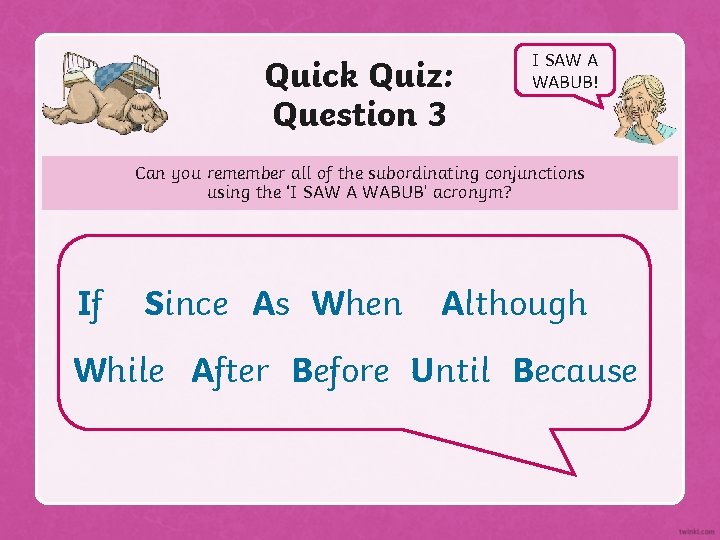 Quick Quiz: Question 3

I SAW A WABUB!

Can you remember all of the subordinating conjunctions using the 'I SAW A WABUB' acronym?

If Since As When Although

While After Before Until Because

twinkl.com